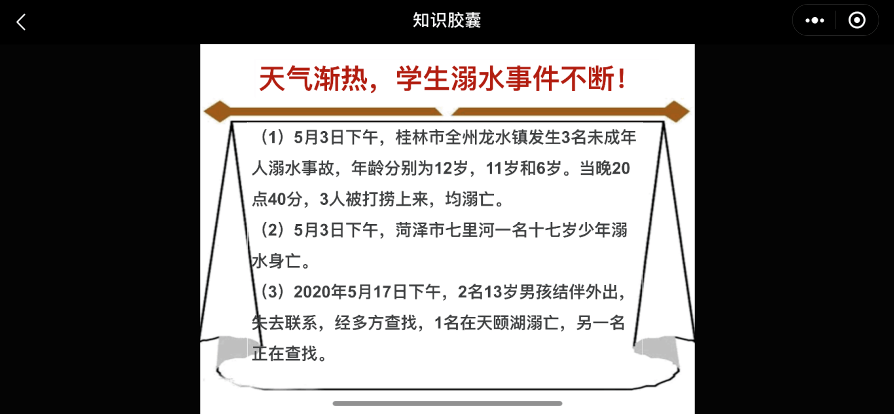 知识胶囊

天气渐热，学生溺水事件不断！

（1）5月3日下午，桂林市全州龙水镇发生3名未成年人溺水事故，年龄分别为12岁，11岁和6岁。当晚20点40分，3人被打捞上来，均溺亡。

（2）5月3日下午，菏泽市七里河一名十七岁少年溺水身亡。

（3）2020年5月17日下午，2名13岁男孩结伴外出，失去联系，经多方查找，1名在天颐湖溺亡，另一名正在查找。